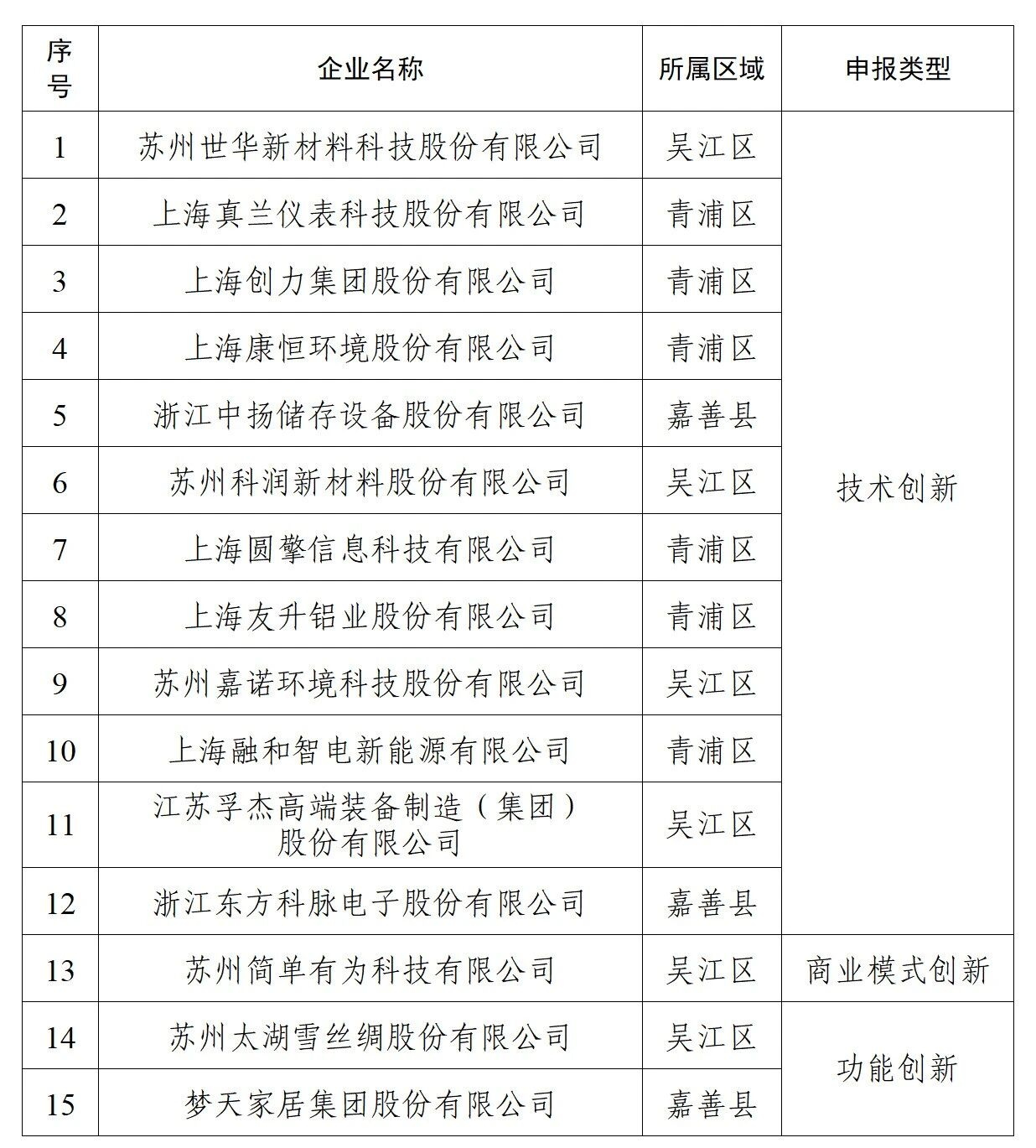 | 序号 | 企业名称 | 所属区域 | 申报类型 |
|---|---|---|---|
| 1 | 苏州世华新材料科技股份有限公司 | 吴江区 | 技术创新 |
| 2 | 上海真兰仪表科技股份有限公司 | 青浦区 | |
| 3 | 上海创力集团股份有限公司 | 青浦区 | |
| 4 | 上海康恒环境股份有限公司 | 青浦区 | |
| 5 | 浙江中扬储存设备股份有限公司 | 嘉善县 | |
| 6 | 苏州科润新材料股份有限公司 | 吴江区 | |
| 7 | 上海圆擎信息科技有限公司 | 青浦区 | |
| 8 | 上海友升铝业股份有限公司 | 青浦区 | |
| 9 | 苏州嘉诺环境科技股份有限公司 | 吴江区 | |
| 10 | 上海融和智电新能源有限公司 | 青浦区 | |
| 11 | 江苏孚杰高端装备制造（集团）股份有限公司 | 吴江区 | |
| 12 | 浙江东方科脉电子股份有限公司 | 嘉善县 | |
| 13 | 苏州简单有为科技有限公司 | 吴江区 | 商业模式创新 |
| 14 | 苏州太湖雪丝绸股份有限公司 | 吴江区 | 功能创新 |
| 15 | 梦天家居集团股份有限公司 | 嘉善县 | |